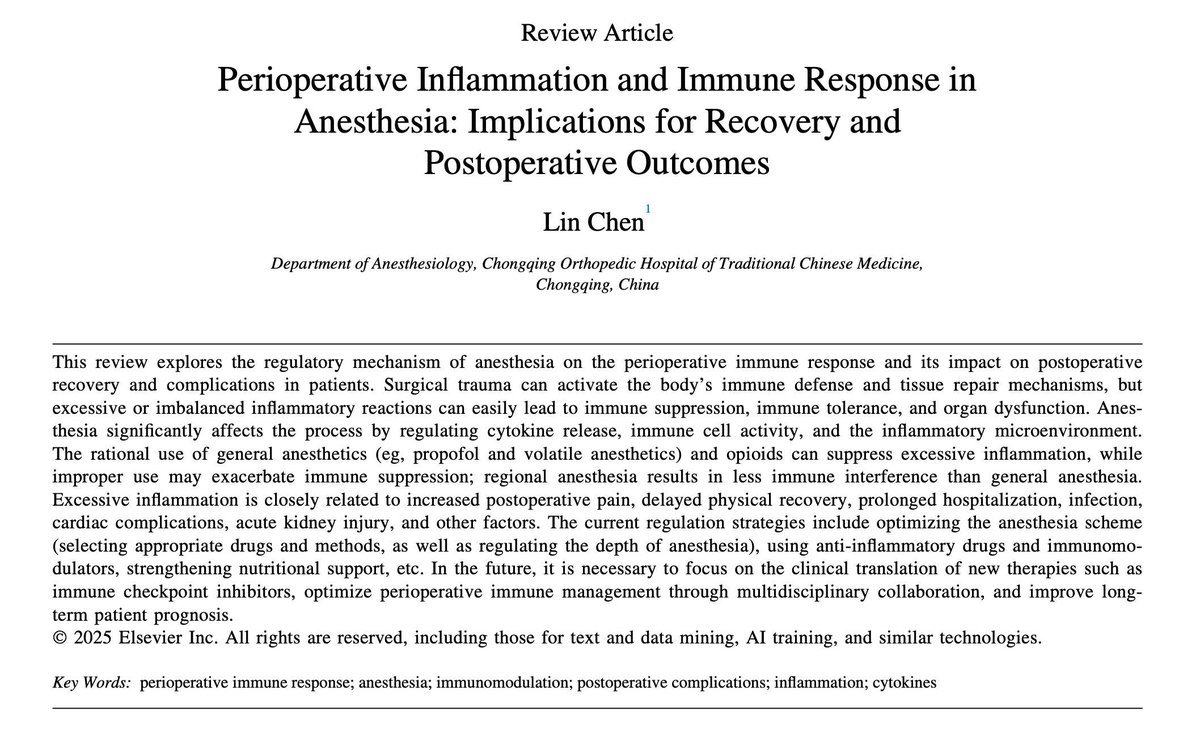 Review Article

Perioperative Inflammation and Immune Response in Anesthesia: Implications for Recovery and Postoperative Outcomes

Lin Chen$^{1}$

Department of Anesthesiology, Chongqing Orthopedic Hospital of Traditional Chinese Medicine, Chongqing, China

This review explores the regulatory mechanism of anesthesia on the perioperative immune response and its impact on postoperative recovery and complications in patients. Surgical trauma can activate the body's immune defense and tissue repair mechanisms, but excessive or imbalanced inflammatory reactions can easily lead to immune suppression, immune tolerance, and organ dysfunction. Anesthesia significantly affects the process by regulating cytokine release, immune cell activity, and the inflammatory microenvironment. The rational use of general anesthetics (eg, propofol and volatile anesthetics) and opioids can suppress excessive inflammation, while improper use may exacerbate immune suppression; regional anesthesia results in less immune interference than general anesthesia. Excessive inflammation is closely related to increased postoperative pain, delayed physical recovery, prolonged hospitalization, infection, cardiac complications, acute kidney injury, and other factors. The current regulation strategies include optimizing the anesthesia scheme (selecting appropriate drugs and methods, as well as regulating the depth of anesthesia), using anti-inflammatory drugs and immunomodulators, strengthening nutritional support, etc. In the future, it is necessary to focus on the clinical translation of new therapies such as immune checkpoint inhibitors, optimize perioperative immune management through multidisciplinary collaboration, and improve long-term patient prognosis.
© 2025 Elsevier Inc. All rights are reserved, including those for text and data mining, AI training, and similar technologies.

Key Words: perioperative immune response; anesthesia; immunomodulation; postoperative complications; inflammation; cytokines